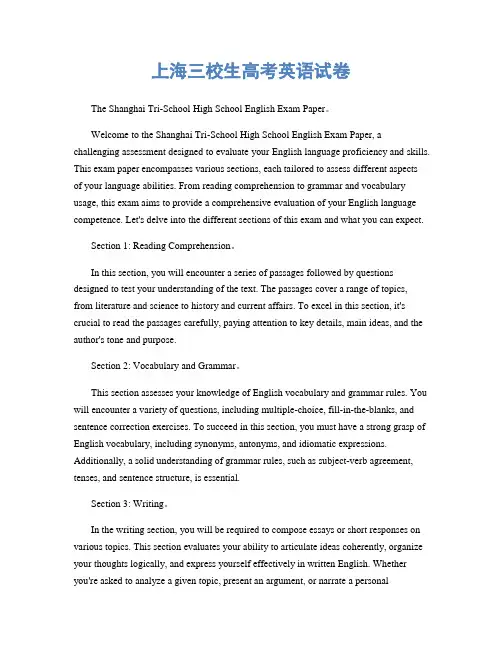 上海三校生高考英语试卷

The Shanghai Tri-School High School English Exam Paper。

Welcome to the Shanghai Tri-School High School English Exam Paper, a challenging assessment designed to evaluate your English language proficiency and skills. This exam paper encompasses various sections, each tailored to assess different aspects of your language abilities. From reading comprehension to grammar and vocabulary usage, this exam aims to provide a comprehensive evaluation of your English language competence. Let's delve into the different sections of this exam and what you can expect.

Section 1: Reading Comprehension。

In this section, you will encounter a series of passages followed by questions designed to test your understanding of the text. The passages cover a range of topics, from literature and science to history and current affairs. To excel in this section, it's crucial to read the passages carefully, paying attention to key details, main ideas, and the author's tone and purpose.

Section 2: Vocabulary and Grammar。

This section assesses your knowledge of English vocabulary and grammar rules. You will encounter a variety of questions, including multiple-choice, fill-in-the-blanks, and sentence correction exercises. To succeed in this section, you must have a strong grasp of English vocabulary, including synonyms, antonyms, and idiomatic expressions. Additionally, a solid understanding of grammar rules, such as subject-verb agreement, tenses, and sentence structure, is essential.

Section 3: Writing。

In the writing section, you will be required to compose essays or short responses on various topics. This section evaluates your ability to articulate ideas coherently, organize your thoughts logically, and express yourself effectively in written English. Whether you're asked to analyze a given topic, present an argument, or narrate a personal